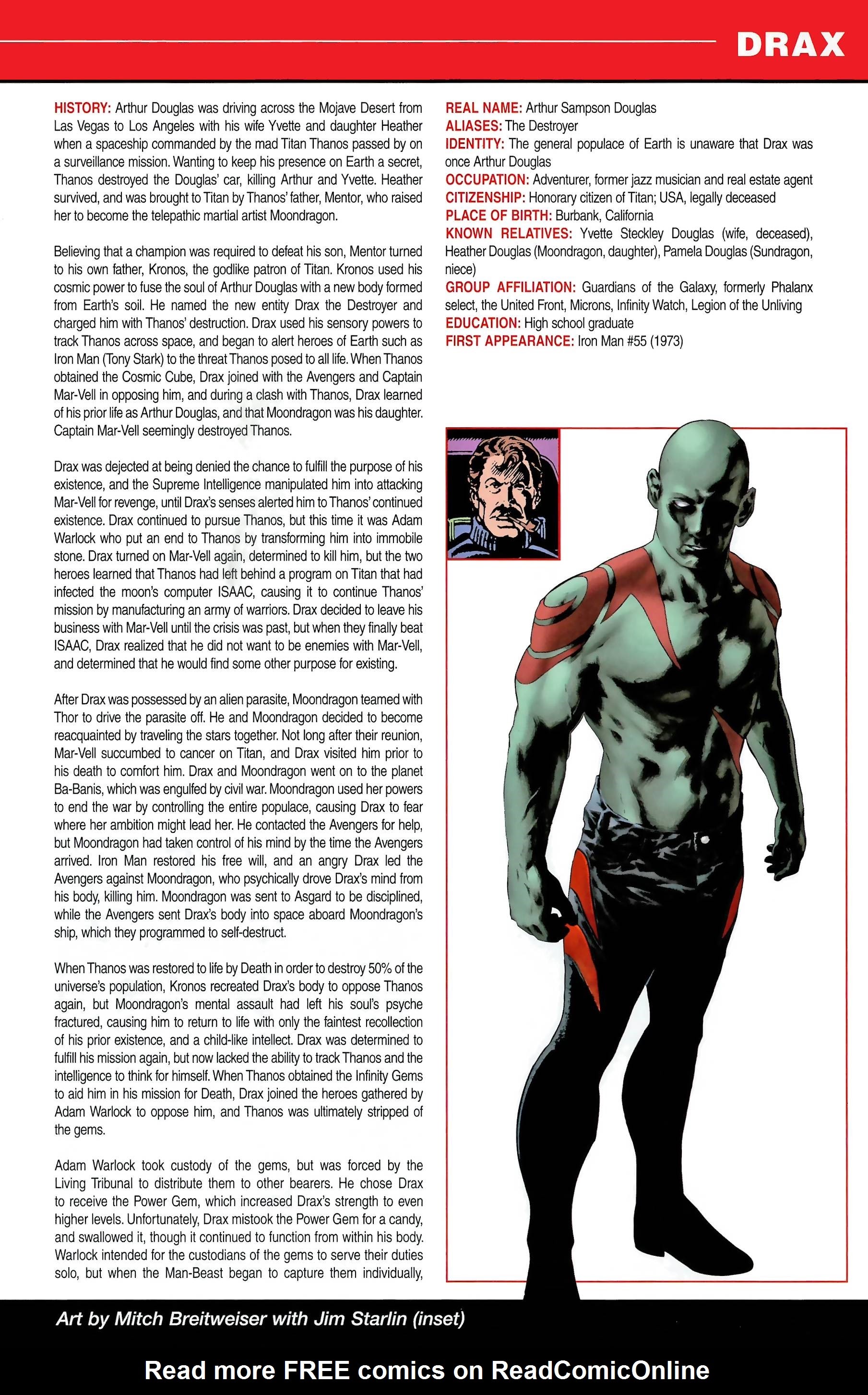 DRAX

HISTORY: Arthur Douglas was driving across the Mojave Desert from Las Vegas to Los Angeles with his wife Yvette and daughter Heather when a spaceship commanded by the mad Titan Thanos passed by on a surveillance mission. Wanting to keep his presence on Earth a secret, Thanos destroyed the Douglas' car, killing Arthur and Yvette. Heather survived, and was brought to Titan by Thanos' father, Mentor, who raised her to become the telepathic martial artist Moondragon.

Believing that a champion was required to defeat his son, Mentor turned to his own father, Kronos, the godlike patron of Titan. Kronos used his cosmic power to fuse the soul of Arthur Douglas with a new body formed from Earth's soil. He named the new entity Drax the Destroyer and charged him with Thanos' destruction. Drax used his sensory powers to track Thanos across space, and began to alert heroes of Earth such as Iron Man (Tony Stark) to the threat Thanos posed to all life. When Thanos obtained the Cosmic Cube, Drax joined with the Avengers and Captain Mar-Vell in opposing him, and during a clash with Thanos, Drax learned of his prior life as Arthur Douglas, and that Moondragon was his daughter. Captain Mar-Vell seemingly destroyed Thanos.

Drax was dejected at being denied the chance to fulfill the purpose of his existence, and the Supreme Intelligence manipulated him into attacking Mar-Vell for revenge, until Drax's senses alerted him to Thanos' continued existence. Drax continued to pursue Thanos, but this time it was Adam Warlock who put an end to Thanos by transforming him into immobile stone. Drax turned on Mar-Vell again, determined to kill him, but the two heroes learned that Thanos had left behind a program on Titan that had infected the moon's computer ISAAC, causing it to continue Thanos' mission by manufacturing an army of warriors. Drax decided to leave his business with Mar-Vell until the crisis was past, but when they finally beat ISAAC, Drax realized that he did not want to be enemies with Mar-Vell, and determined that he would find some other purpose for existing.

After Drax was possessed by an alien parasite, Moondragon teamed with Thor to drive the parasite off. He and Moondragon decided to become reacquainted by traveling the stars together. Not long after their reunion, Mar-Vell succumbed to cancer on Titan, and Drax visited him prior to his death to comfort him. Drax and Moondragon went on to the planet Ba-Banis, which was engulfed by civil war. Moondragon used her powers to end the war by controlling the entire populace, causing Drax to fear where her ambition might lead her. He contacted the Avengers for help, but Moondragon had taken control of his mind by the time the Avengers arrived. Iron Man restored his free will, and an angry Drax led the Avengers against Moondragon, who psychically drove Drax's mind from his body, killing him. Moondragon was sent to Asgard to be disciplined, while the Avengers sent Drax's body into space aboard Moondragon's ship, which they programmed to self-destruct.

When Thanos was restored to life by Death in order to destroy 50% of the universe's population, Kronos recreated Drax's body to oppose Thanos again, but Moondragon's mental assault had left his soul's psyche fractured, causing him to return to life with only the faintest recollection of his prior existence, and a child-like intellect. Drax was determined to fulfill his mission again, but now lacked the ability to track Thanos and the intelligence to think for himself. When Thanos obtained the Infinity Gems to aid him in his mission for Death, Drax joined the heroes gathered by Adam Warlock to oppose him, and Thanos was ultimately stripped of the gems.

Adam Warlock took custody of the gems, but was forced by the Living Tribunal to distribute them to other bearers. He chose Drax to receive the Power Gem, which increased Drax's strength to even higher levels. Unfortunately, Drax mistook the Power Gem for a candy, and swallowed it, though it continued to function from within his body. Warlock intended for the custodians of the gems to serve their duties solo, but when the Man-Beast began to capture them individually,

REAL NAME: Arthur Sampson Douglas
ALIASES: The Destroyer
IDENTITY: The general populace of Earth is unaware that Drax was once Arthur Douglas
OCCUPATION: Adventurer, former jazz musician and real estate agent
CITIZENSHIP: Honorary citizen of Titan; USA, legally deceased
PLACE OF BIRTH: Burbank, California
KNOWN RELATIVES: Yvette Steckley Douglas (wife, deceased), Heather Douglas (Moondragon, daughter), Pamela Douglas (Sundragon, niece)
GROUP AFFILIATION: Guardians of the Galaxy, formerly Phalanx select, the United Front, Microns, Infinity Watch, Legion of the Unliving
EDUCATION: High school graduate
FIRST APPEARANCE: Iron Man #55 (1973)

Art by Mitch Breitweiser with Jim Starlin (inset)

Read more FREE comics on ReadComicOnline